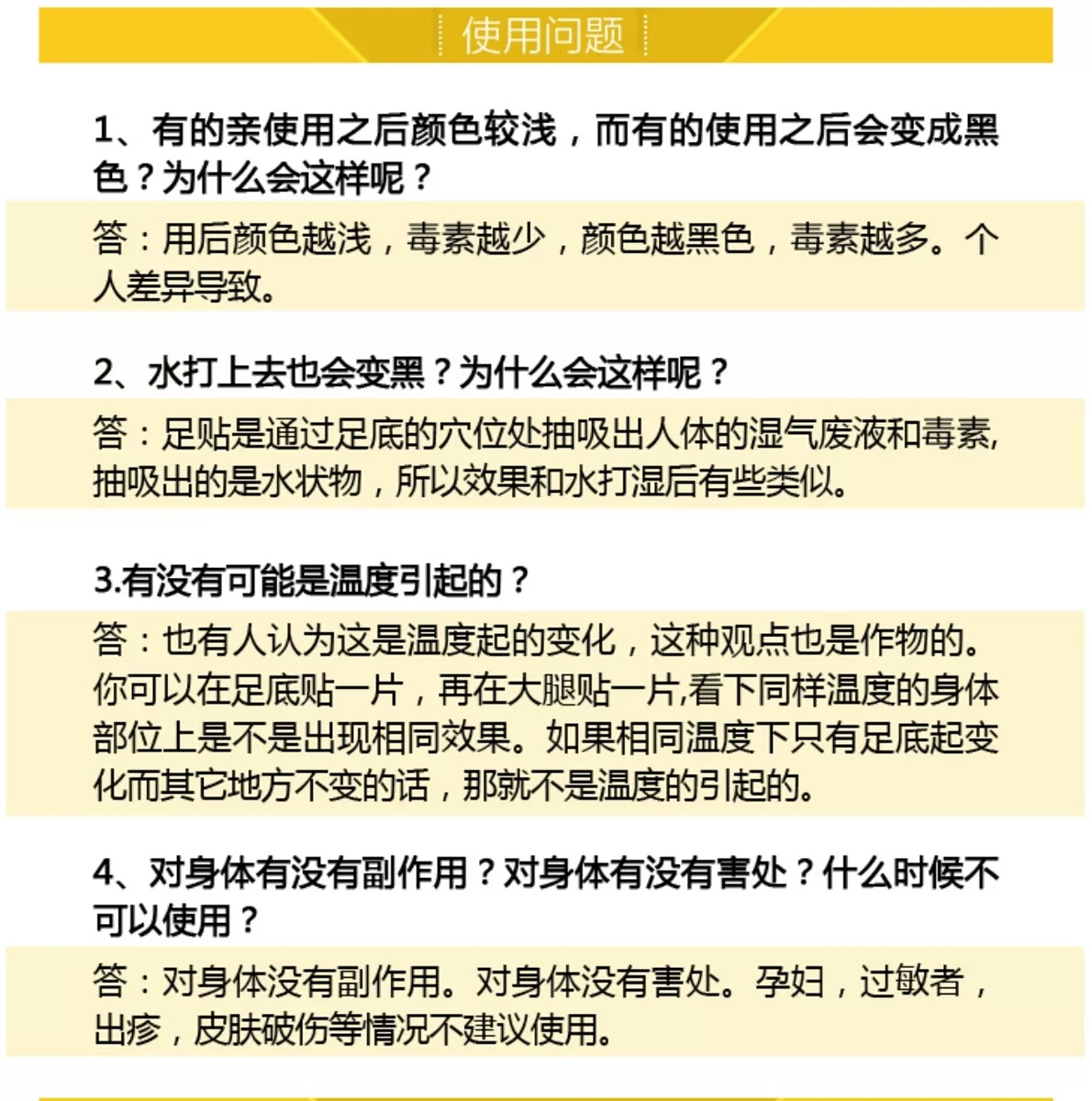 使用问题

1、有的亲使用之后颜色较浅，而有的使用之后会变成黑色？为什么会这样呢？

答：用后颜色越浅，毒素越少，颜色越黑色，毒素越多。个人差异导致。

2、水打上去也会变黑？为什么会这样呢？

答：足贴是通过足底的穴位处抽吸出人体的湿气废液和毒素,抽吸出的是水状物，所以效果和水打湿后有些类似。

3.有没有可能是温度引起的？

答：也有人认为这是温度起的变化，这种观点也是作物的。你可以在足底贴一片，再在大腿贴一片,看下同样温度的身体部位上是不是出现相同效果。如果相同温度下只有足底起变化而其它地方不变的话，那就不是温度的引起的。

4、对身体有没有副作用？对身体有没有害处？什么时候不可以使用？

答：对身体没有副作用。对身体没有害处。孕妇，过敏者，出疹，皮肤破伤等情况不建议使用。